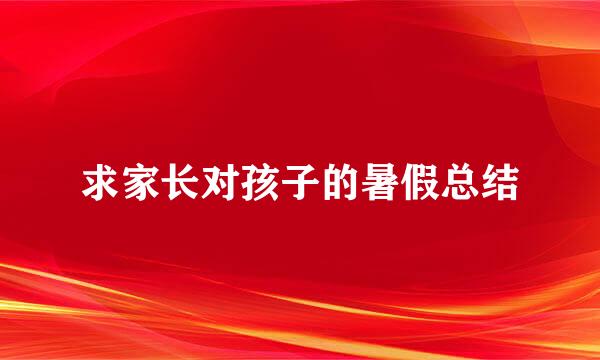 求家长对孩子的暑假总结